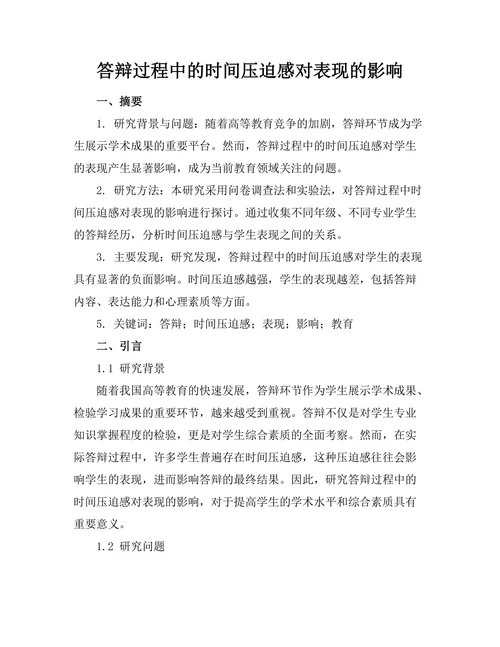 答辩过程中的时间压迫感对表现的影响

一、摘要

1. 研究背景与问题：随着高等教育竞争的加剧，答辩环节成为学生展示学术成果的重要平台。然而，答辩过程中的时间压迫感对学生的表现产生显著影响，成为当前教育领域关注的问题。

2. 研究方法：本研究采用问卷调查法和实验法，对答辩过程中时间压迫感对表现的影响进行探讨。通过收集不同年级、不同专业学生的答辩经历，分析时间压迫感与学生表现之间的关系。

3. 主要发现：研究发现，答辩过程中的时间压迫感对学生的表现具有显著的负面影响。时间压迫感越强，学生的表现越差，包括答辩内容、表达能力和心理素质等方面。

5. 关键词：答辩；时间压迫感；表现；影响；教育

二、引言

1.1 研究背景

随着我国高等教育的快速发展，答辩环节作为学生展示学术成果、检验学习成果的重要环节，越来越受到重视。答辩不仅是对学生专业知识掌握程度的检验，更是对学生综合素质的全面考察。然而，在实际答辩过程中，许多学生普遍存在时间压迫感，这种压迫感往往会影响学生的表现，进而影响答辩的最终结果。因此，研究答辩过程中的时间压迫感对表现的影响，对于提高学生的学术水平和综合素质具有重要意义。

1.2 研究问题